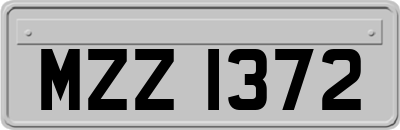 MZZ 1372